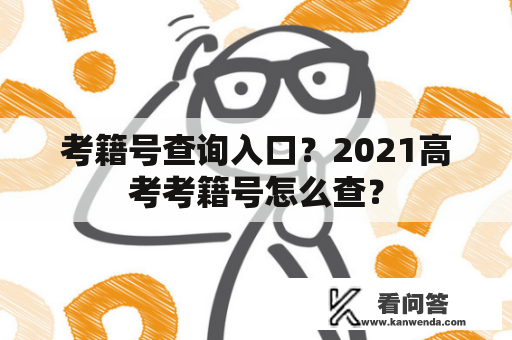 考籍号查询入口？2021高考考籍号怎么查?

看问答
www.kanwenda.com